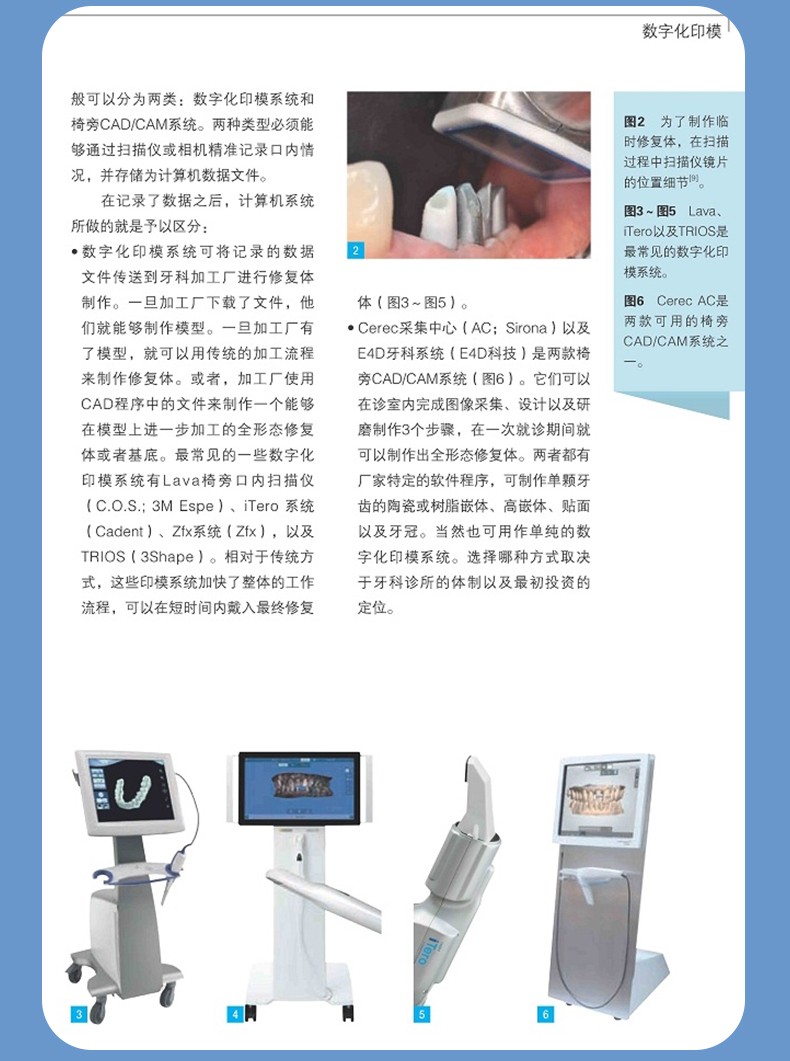 数字化印模

般可以分为两类：数字化印模系统和椅旁CAD/CAM系统。两种类型必须能够通过扫描仪或相机精准记录口内情况，并存储为计算机数据文件。

在记录了数据之后，计算机系统所做的就是予以区分：

• 数字化印模系统可将记录的数据文件传送到牙科加工厂进行修复体制作。一旦加工厂下载了文件，他们就能够制作模型。一旦加工厂有了模型，就可以用传统的加工流程来制作修复体。或者，加工厂使用CAD程序中的文件来制作一个能够在模型上进一步加工的全形态修复体或者基底。最常见的一些数字化印模系统有Lava椅旁口内扫描仪（C.O.S.; 3M Espe）、iTero 系统（Cadent）、Zfx系统（Zfx），以及TRIOS（3Shape）。相对于传统方式，这些印模系统加快了整体的工作流程，可以在短时间内戴入最终修复

2

体（图3～图5）。

• Cerec采集中心（AC；Sirona）以及E4D牙科系统（E4D科技）是两款椅旁CAD/CAM系统（图6）。它们可以在诊室内完成图像采集、设计以及研磨制作3个步骤，在一次就诊期间就可以制作出全形态修复体。两者都有厂家特定的软件程序，可制作单颗牙齿的陶瓷或树脂嵌体、高嵌体、贴面以及牙冠。当然也可用作单纯的数字化印模系统。选择哪种方式取决于牙科诊所的体制以及最初投资的定位。

图2　为了制作临时修复体，在扫描过程中扫描仪镜片的位置细节$^{[9]}$。

图3～图5　Lava、iTero以及TRIOS是最常见的数字化印模系统。

图6　Cerec AC是两款可用的椅旁CAD/CAM系统之一。

3

4

iTero

5

6